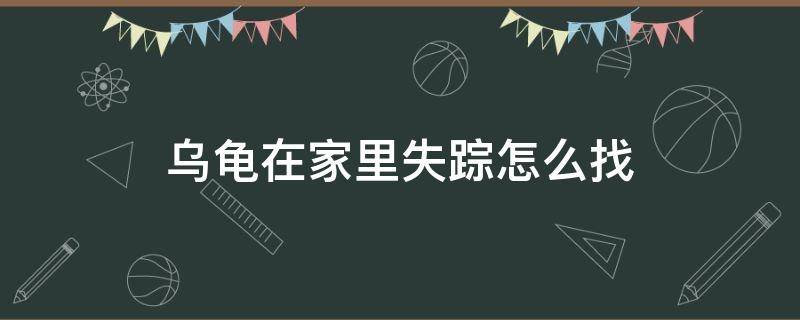 乌龟在家里失踪怎么找